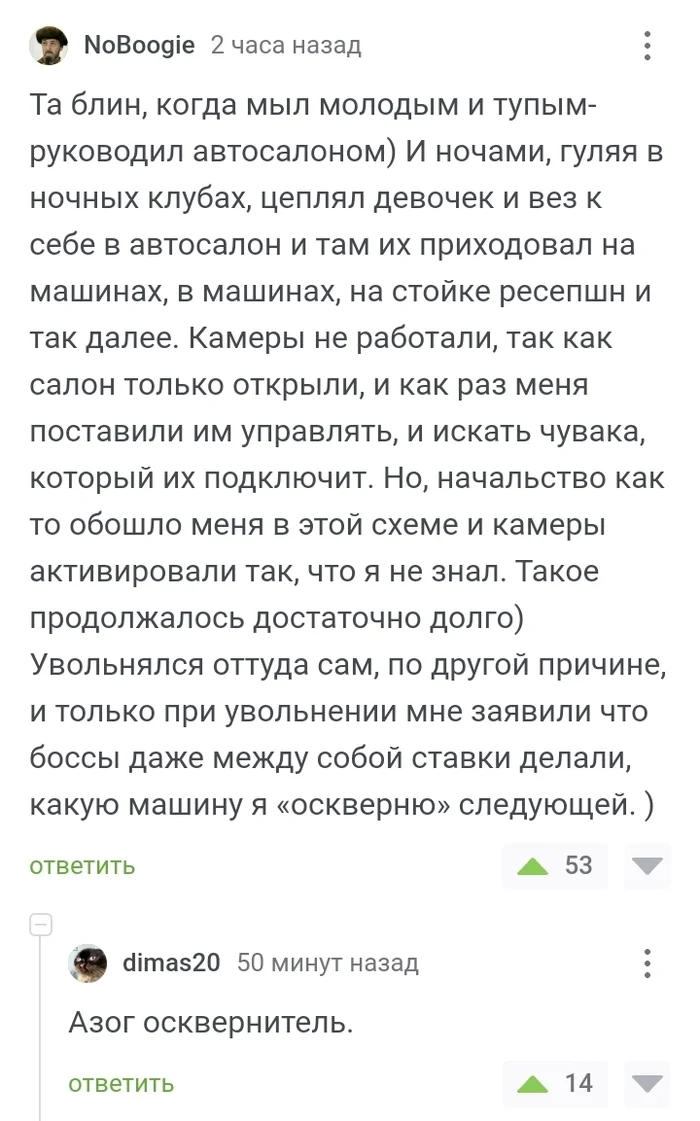 NoBoogie 2 часа назад

Та блин, когда мыл молодым и тупым- руководил автосалоном) И ночами, гуляя в ночных клубах, цеплял девочек и вез к себе в автосалон и там их приходовал на машинах, в машинах, на стойке ресепшн и так далее. Камеры не работали, так как салон только открыли, и как раз меня поставили им управлять, и искать чувака, который их подключит. Но, начальство как то обошло меня в этой схеме и камеры активировали так, что я не знал. Такое продолжалось достаточно долго) Увольнялся оттуда сам, по другой причине, и только при увольнении мне заявили что боссы даже между собой ставки делали, какую машину я «оскверню» следующей. )

ответить

53

dimas20 50 минут назад

Азог осквернитель.

ответить

14